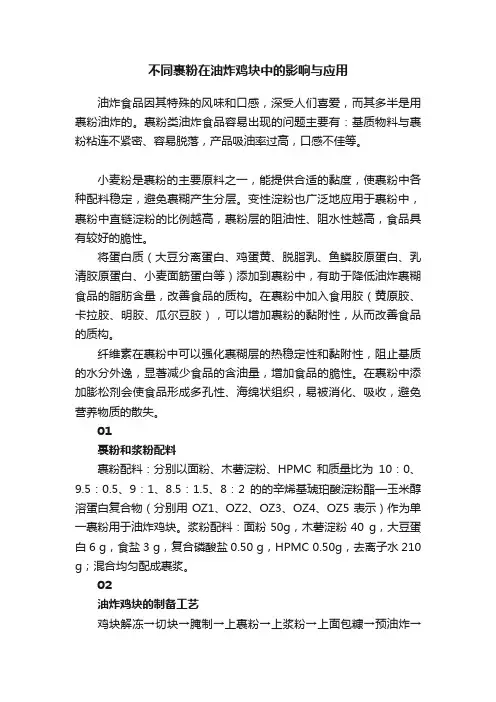 不同裹粉在油炸鸡块中的影响与应用

油炸食品因其特殊的风味和口感，深受人们喜爱，而其多半是用裹粉油炸的。裹粉类油炸食品容易出现的问题主要有：基质物料与裹粉粘连不紧密、容易脱落，产品吸油率过高，口感不佳等。

小麦粉是裹粉的主要原料之一，能提供合适的黏度，使裹粉中各种配料稳定，避免裹糊产生分层。变性淀粉也广泛地应用于裹粉中，裹粉中直链淀粉的比例越高，裹粉层的阻油性、阻水性越高，食品具有较好的脆性。

将蛋白质（大豆分离蛋白、鸡蛋黄、脱脂乳、鱼鳞胶原蛋白、乳清胶原蛋白、小麦面筋蛋白等）添加到裹粉中，有助于降低油炸裹糊食品的脂肪含量，改善食品的质构。在裹粉中加入食用胶（黄原胶、卡拉胶、明胶、瓜尔豆胶），可以增加裹粉的黏附性，从而改善食品的质构。

纤维素在裹粉中可以强化裹糊层的热稳定性和黏附性，阻止基质的水分外逸，显著减少食品的含油量，增加食品的脆性。在裹粉中添加膨松剂会使食品形成多孔性、海绵状组织，易被消化、吸收，避免营养物质的散失。

01

裹粉和浆粉配料

裹粉配料：分别以面粉、木薯淀粉、HPMC 和质量比为 10：0、9.5：0.5、9：1、8.5：1.5、8：2 的的辛烯基琥珀酸淀粉酯—玉米醇溶蛋白复合物（分别用 OZ1、OZ2、OZ3、OZ4、OZ5 表示）作为单一裹粉用于油炸鸡块。浆粉配料：面粉 50g，木薯淀粉 40 g，大豆蛋白 6 g，食盐 3 g，复合磷酸盐 0.50 g，HPMC 0.50g，去离子水 210 g；混合均匀配成裹浆。

02

油炸鸡块的制备工艺

鸡块解冻→切块→腌制→上裹粉→上浆粉→上面包糠→预油炸→